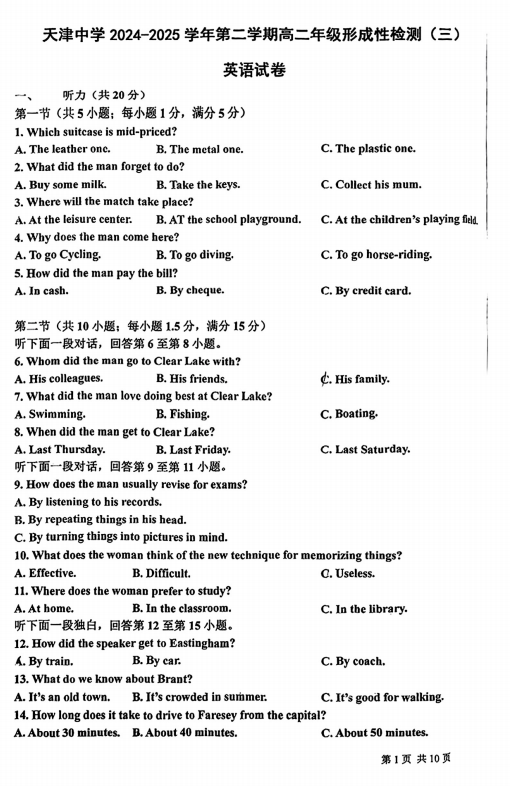 天津中学 2024-2025 学年第二学期高二年级形成性检测（三）

英语试卷

一、 听力（共 20 分）

第一节（共 5 小题；每小题 1 分，满分 5 分）

1. Which suitcase is mid-priced?

A. The leather one. B. The metal one. C. The plastic one.

2. What did the man forget to do?

A. Buy some milk. B. Take the keys. C. Collect his mum.

3. Where will the match take place?

A. At the leisure center. B. AT the school playground. C. At the children's playing field.

4. Why does the man come here?

A. To go Cycling. B. To go diving. C. To go horse-riding.

5. How did the man pay the bill?

A. In cash. B. By cheque. C. By credit card.

第二节（共 10 小题；每小题 1.5 分，满分 15 分）

听下面一段对话，回答第 6 至第 8 小题。

6. Whom did the man go to Clear Lake with?

A. His colleagues. B. His friends. C. His family.

7. What did the man love doing best at Clear Lake?

A. Swimming. B. Fishing. C. Boating.

8. When did the man get to Clear Lake?

A. Last Thursday. B. Last Friday. C. Last Saturday.

听下面一段对话，回答第 9 至第 11 小题。

9. How does the man usually revise for exams?

A. By listening to his records.

B. By repeating things in his head.

C. By turning things into pictures in mind.

10. What does the woman think of the new technique for memorizing things?

A. Effective. B. Difficult. C. Useless.

11. Where does the woman prefer to study?

A. At home. B. In the classroom. C. In the library.

听下面一段独白，回答第 12 至第 15 小题。

12. How did the speaker get to Eastingham?

A. By train. B. By car. C. By coach.

13. What do we know about Brant?

A. It's an old town. B. It's crowded in summer. C. It's good for walking.

14. How long does it take to drive to Faresey from the capital?

A. About 30 minutes. B. About 40 minutes. C. About 50 minutes.

第 1 页 共 10 页